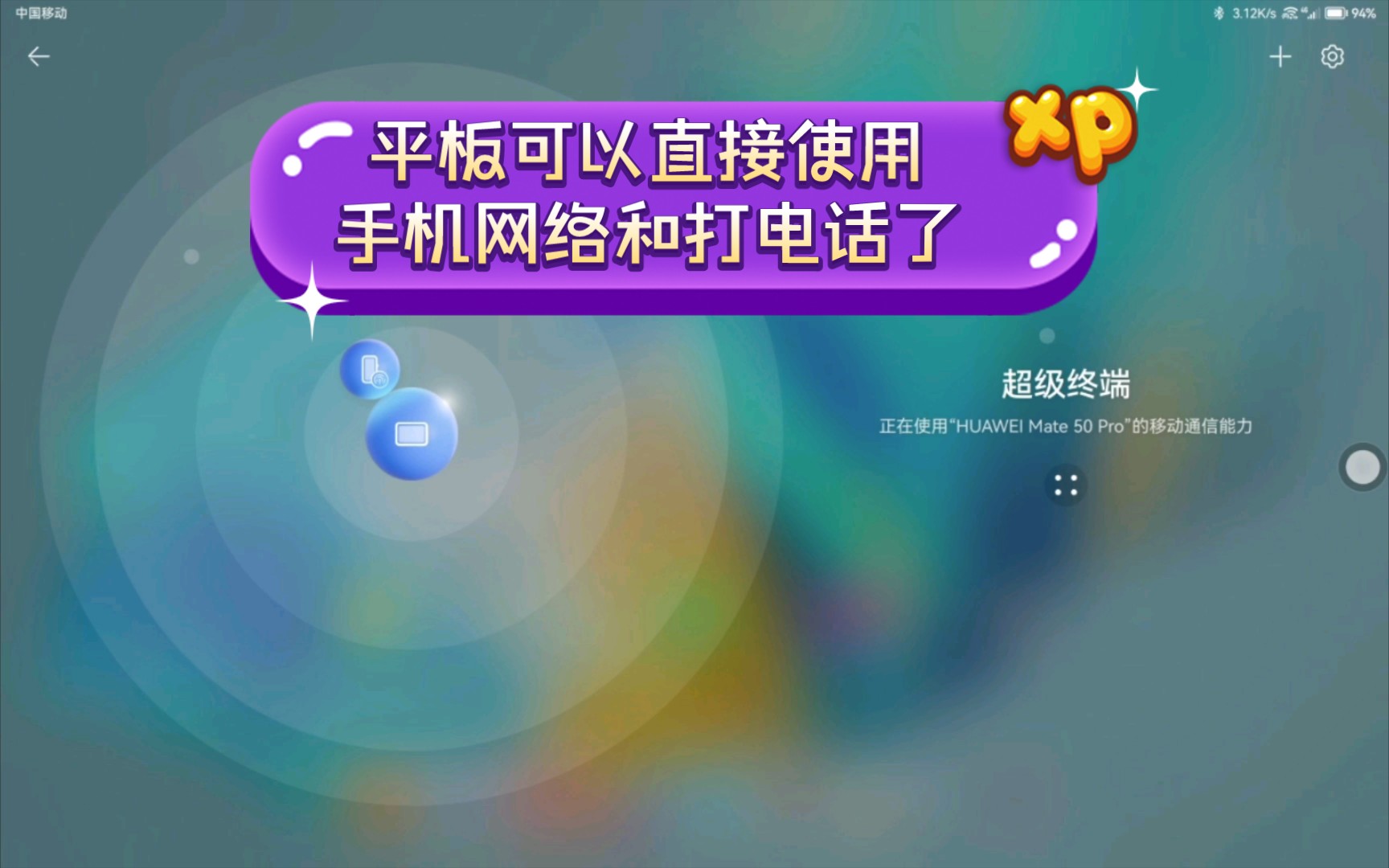 中国移动

3.12K/s 94%

平板可以直接使用
手机网络和打电话了

xp

超级终端

正在使用“HUAWEI Mate 50 Pro”的移动通信能力